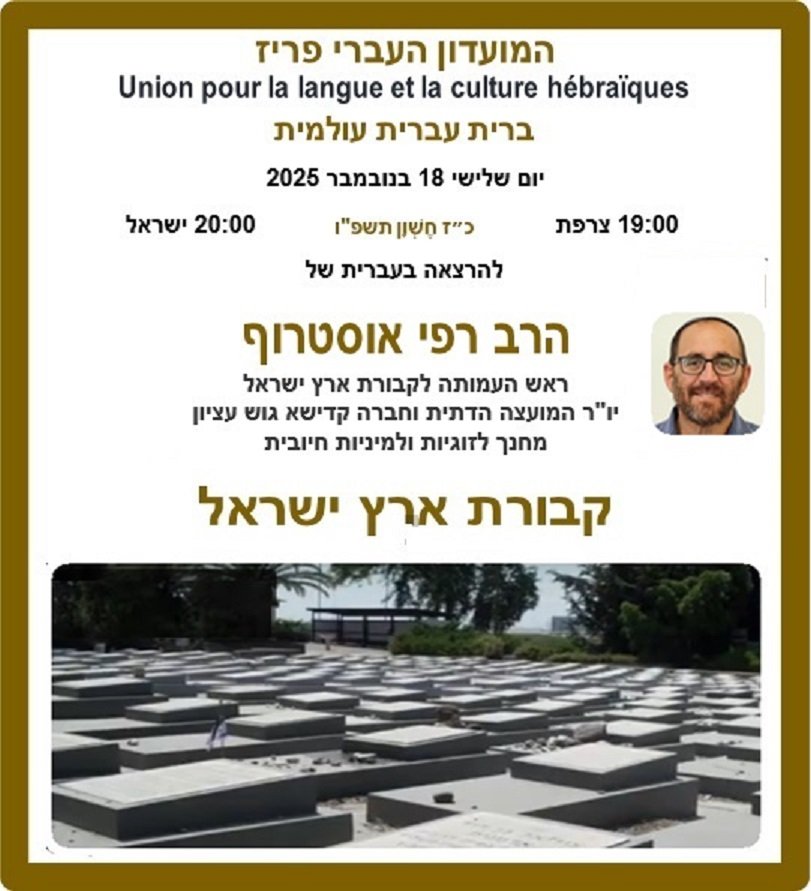 המועדון העברי פריז
Union pour la langue et la culture hébraïques
ברית עברית עולמית

יום שלישי 18 בנובמבר 2025

19:00 צרפת כ"ז חֶשְׁוָן תשפ"ו 20:00 ישראל

להרצאה בעברית של

הרב רפי אוסטרוף
ראש העמותה לקבורת ארץ ישראל
יו"ר המועצה הדתית וחברה קדישא גוש עציון
מחנך לזוגיות ולמיניות חיובית

קבורת ארץ ישראל